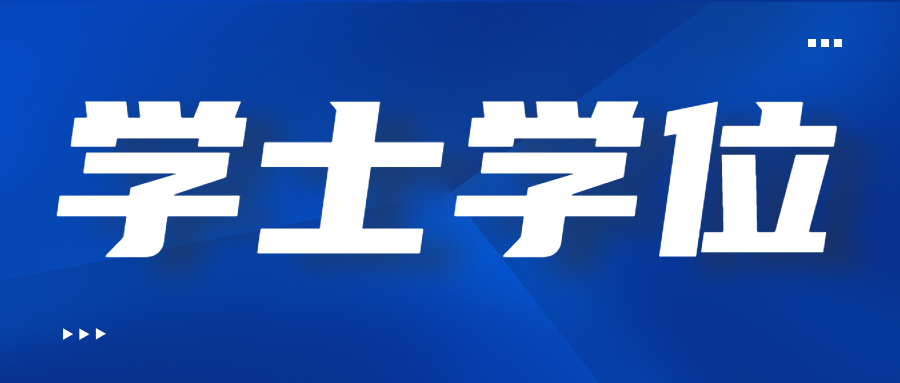 学士学位